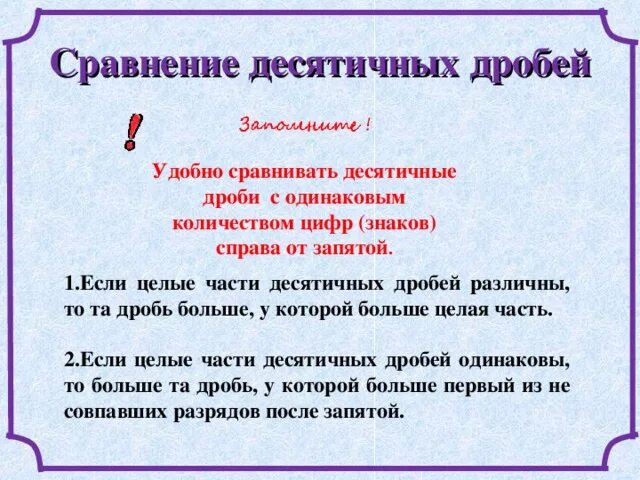 Сравнение десятичных дробей

!

Запомните !

Удобно сравнивать десятичные дроби с одинаковым количеством цифр (знаков) справа от запятой.

1.Если целые части десятичных дробей различны, то та дробь больше, у которой больше целая часть.

2.Если целые части десятичных дробей одинаковы, то больше та дробь, у которой больше первый из не совпавших разрядов после запятой.